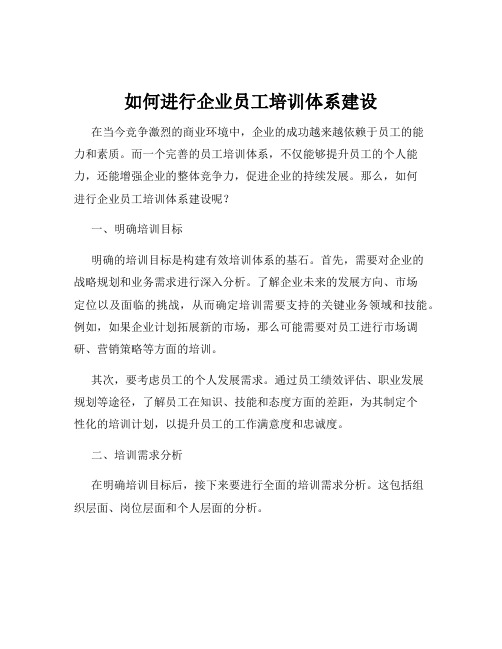 如何进行企业员工培训体系建设

在当今竞争激烈的商业环境中，企业的成功越来越依赖于员工的能力和素质。而一个完善的员工培训体系，不仅能够提升员工的个人能力，还能增强企业的整体竞争力，促进企业的持续发展。那么，如何进行企业员工培训体系建设呢？

一、明确培训目标

明确的培训目标是构建有效培训体系的基石。首先，需要对企业的战略规划和业务需求进行深入分析。了解企业未来的发展方向、市场定位以及面临的挑战，从而确定培训需要支持的关键业务领域和技能。例如，如果企业计划拓展新的市场，那么可能需要对员工进行市场调研、营销策略等方面的培训。

其次，要考虑员工的个人发展需求。通过员工绩效评估、职业发展规划等途径，了解员工在知识、技能和态度方面的差距，为其制定个性化的培训计划，以提升员工的工作满意度和忠诚度。

二、培训需求分析

在明确培训目标后，接下来要进行全面的培训需求分析。这包括组织层面、岗位层面和个人层面的分析。